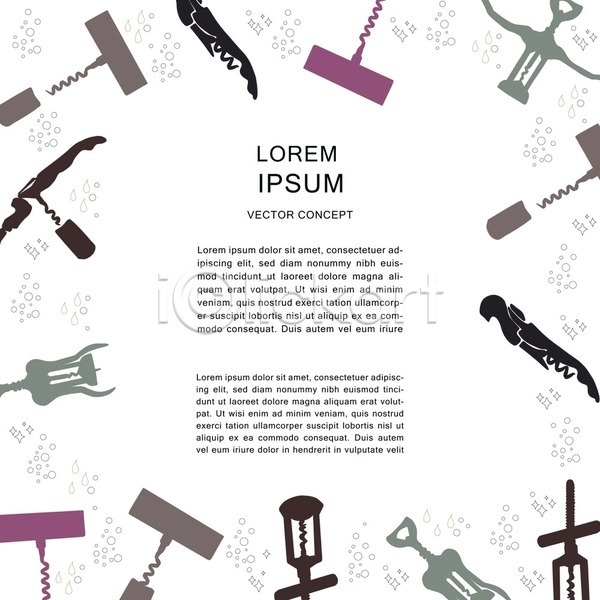 LOREM
IPSUM

VECTOR CONCEPT

Lorem ipsum dolor sit amet, consectetuer adipiscing elit, sed diam nonummy nibh euismod tincidunt ut laoreet dolore magna aliquam erat volutpat. Ut wisi enim ad minim veniam, quis nostrud exerci tation ullamcorper suscipit lobortis nisl ut aliquip ex ea commodo consequat. Duis autem vel eum iriure

iClickart

Lorem ipsum dolor sit amet, consectetuer adipiscing elit, sed diam nonummy nibh euismod tincidunt ut laoreet dolore magna aliquam erat volutpat. Ut wisi enim ad minim veniam, quis nostrud exerci tation ullamcorper suscipit lobortis nisl ut aliquip ex ea commodo consequat. Duis autem vel eum iriure dolor in hendrerit in vulputate velit